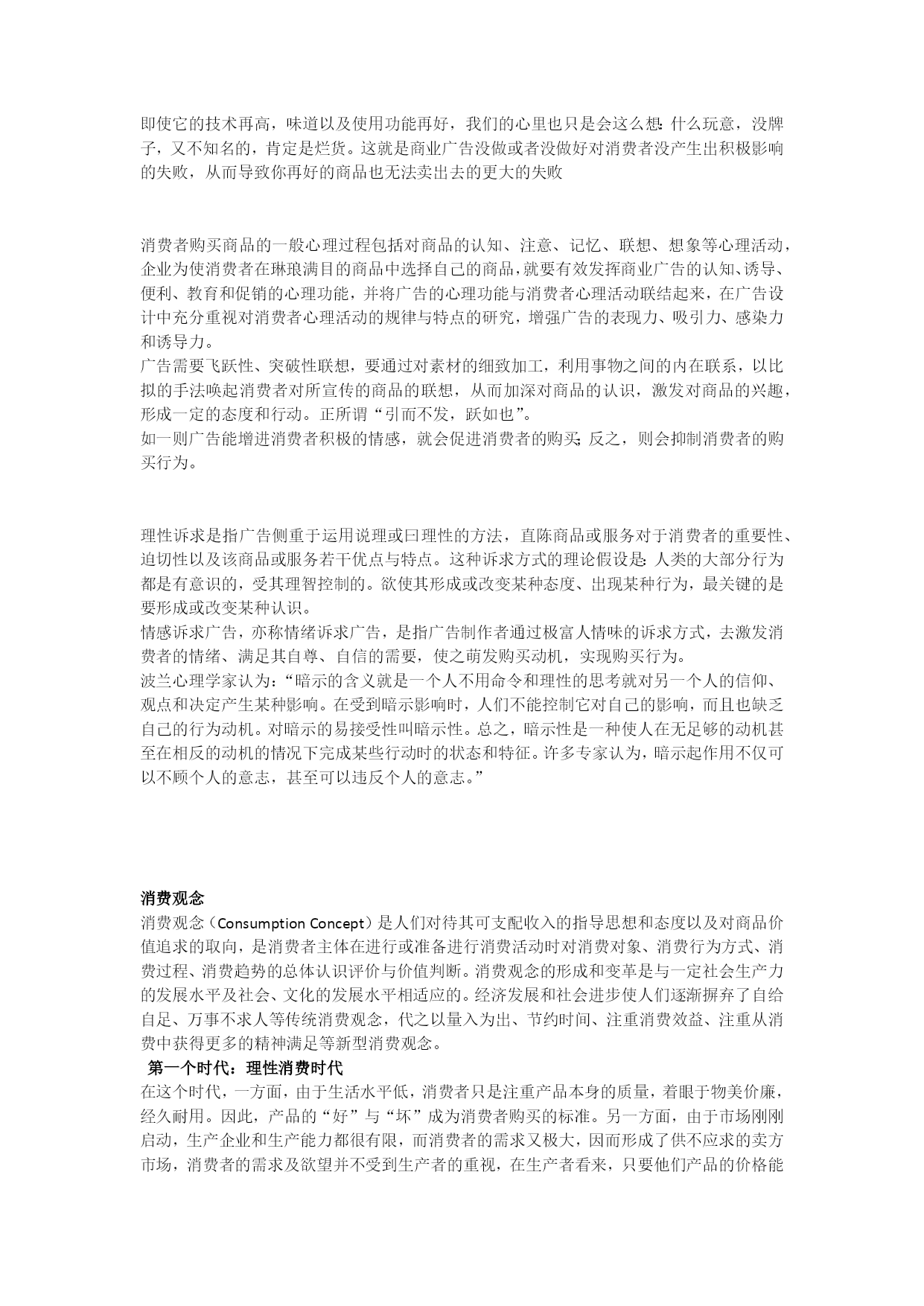 即使它的技术再高，味道以及使用功能再好，我们的心里也只是会这么想：什么玩意，没牌子，又不知名的，肯定是烂货。这就是商业广告没做或者没做好对消费者没产生出积极影响的失败，从而导致你再好的商品也无法卖出去的更大的失败

消费者购买商品的一般心理过程包括对商品的认知、注意、记忆、联想、想象等心理活动，企业为使消费者在琳琅满目的商品中选择自己的商品，就要有效发挥商业广告的认知、诱导、便利、教育和促销的心理功能，并将广告的心理功能与消费者心理活动联结起来，在广告设计中充分重视对消费者心理活动的规律与特点的研究，增强广告的表现力、吸引力、感染力和诱导力。
广告需要飞跃性、突破性联想，要通过对素材的细致加工，利用事物之间的内在联系，以比拟的手法唤起消费者对所宣传的商品的联想，从而加深对商品的认识，激发对商品的兴趣，形成一定的态度和行动。正所谓“引而不发，跃如也”。
如一则广告能增进消费者积极的情感，就会促进消费者的购买；反之，则会抑制消费者的购买行为。

理性诉求是指广告侧重于运用说理或曰理性的方法，直陈商品或服务对于消费者的重要性、迫切性以及该商品或服务若干优点与特点。这种诉求方式的理论假设是：人类的大部分行为都是有意识的，受其理智控制的。欲使其形成或改变某种态度、出现某种行为，最关键的是要形成或改变某种认识。
情感诉求广告，亦称情绪诉求广告，是指广告制作者通过极富人情味的诉求方式，去激发消费者的情绪、满足其自尊、自信的需要，使之萌发购买动机，实现购买行为。
波兰心理学家认为：“暗示的含义就是一个人不用命令和理性的思考就对另一个人的信仰、观点和决定产生某种影响。在受到暗示影响时，人们不能控制它对自己的影响，而且也缺乏自己的行为动机。对暗示的易接受性叫暗示性。总之，暗示性是一种使人在无足够的动机甚至在相反的动机的情况下完成某些行动时的状态和特征。许多专家认为，暗示起作用不仅可以不顾个人的意志，甚至可以违反个人的意志。”

消费观念
消费观念（Consumption Concept）是人们对待其可支配收入的指导思想和态度以及对商品价值追求的取向，是消费者主体在进行或准备进行消费活动时对消费对象、消费行为方式、消费过程、消费趋势的总体认识评价与价值判断。消费观念的形成和变革是与一定社会生产力的发展水平及社会、文化的发展水平相适应的。经济发展和社会进步使人们逐渐摒弃了自给自足、万事不求人等传统消费观念，代之以量入为出、节约时间、注重消费效益、注重从消费中获得更多的精神满足等新型消费观念。
第一个时代：理性消费时代
在这个时代，一方面，由于生活水平低，消费者只是注重产品本身的质量，着眼于物美价廉，经久耐用。因此，产品的“好”与“坏”成为消费者购买的标准。另一方面，由于市场刚刚启动，生产企业和生产能力都很有限，而消费者的需求又极大，因而形成了供不应求的卖方市场，消费者的需求及欲望并不受到生产者的重视，在生产者看来，只要他们产品的价格能